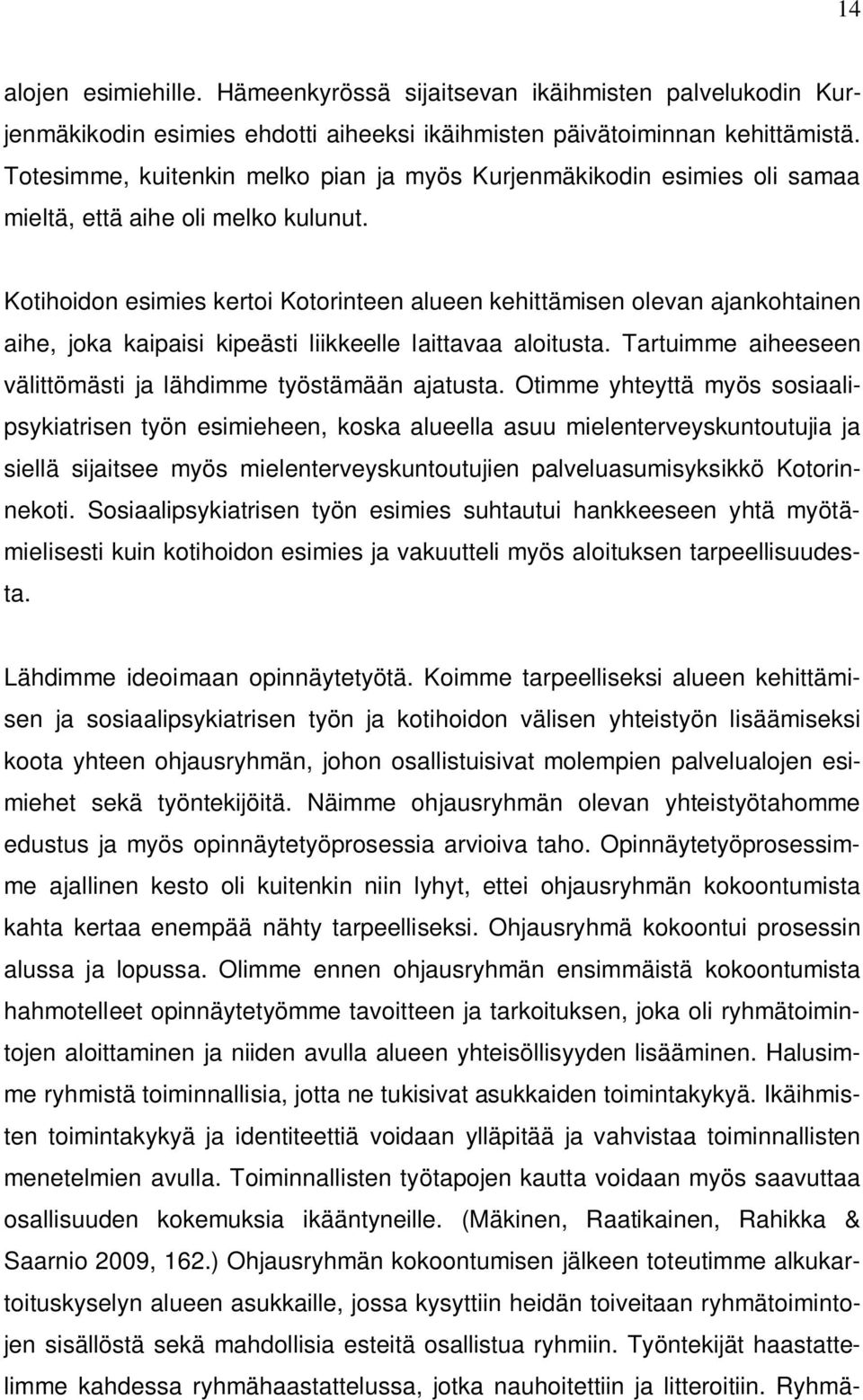 14

alojen esimiehille. Hämeenkyrössä sijaitsevan ikäihmisten palvelukodin Kurjenmäkikodin esimies ehdotti aiheeksi ikäihmisten päivätoiminnan kehittämistä. Totesimme, kuitenkin melko pian ja myös Kurjenmäkikodin esimies oli samaa mieltä, että aihe oli melko kulunut.

Kotihoidon esimies kertoi Kotorinteen alueen kehittämisen olevan ajankohtainen aihe, joka kaipaisi kipeästi liikkeelle laittavaa aloitusta. Tartuimme aiheeseen välittömästi ja lähdimme työstämään ajatusta. Otimme yhteyttä myös sosiaalipsykiatrisen työn esimieheen, koska alueella asuu mielenterveyskuntoutujia ja siellä sijaitsee myös mielenterveyskuntoutujien palveluasumisyksikkö Kotorinnekoti. Sosiaalipsykiatrisen työn esimies suhtautui hankkeeseen yhtä myötämielisesti kuin kotihoidon esimies ja vakuutteli myös aloituksen tarpeellisuudesta.

Lähdimme ideoimaan opinnäytetyötä. Koimme tarpeelliseksi alueen kehittämisen ja sosiaalipsykiatrisen työn ja kotihoidon välisen yhteistyön lisäämiseksi koota yhteen ohjausryhmän, johon osallistuisivat molempien palvelualojen esimiehet sekä työntekijöitä. Näimme ohjausryhmän olevan yhteistyötahomme edustus ja myös opinnäytetyöprosessia arvioiva taho. Opinnäytetyöprosessimme ajallinen kesto oli kuitenkin niin lyhyt, ettei ohjausryhmän kokoontumista kahta kertaa enempää nähty tarpeelliseksi. Ohjausryhmä kokoontui prosessin alussa ja lopussa. Olimme ennen ohjausryhmän ensimmäistä kokoontumista hahmotelleet opinnäytetyömme tavoitteen ja tarkoituksen, joka oli ryhmätoimintojen aloittaminen ja niiden avulla alueen yhteisöllisyyden lisääminen. Halusimme ryhmistä toiminnallisia, jotta ne tukisivat asukkaiden toimintakykyä. Ikäihmisten toimintakykyä ja identiteettiä voidaan ylläpitää ja vahvistaa toiminnallisten menetelmien avulla. Toiminnallisten työtapojen kautta voidaan myös saavuttaa osallisuuden kokemuksia ikääntyneille. (Mäkinen, Raatikainen, Rahikka & Saarnio 2009, 162.) Ohjausryhmän kokoontumisen jälkeen toteutimme alkukartoituskyselyn alueen asukkaille, jossa kysyttiin heidän toiveitaan ryhmätoimintojen sisällöstä sekä mahdollisia esteitä osallistua ryhmiin. Työntekijät haastattelimme kahdessa ryhmähaastattelussa, jotka nauhoitettiin ja litteroitiin. Ryhmä-